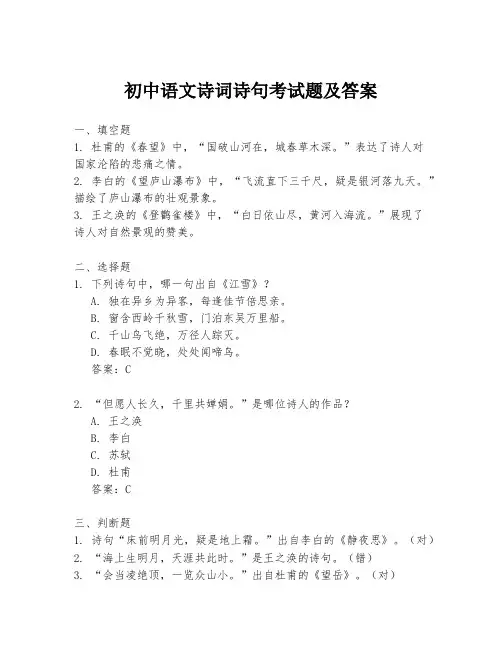 初中语文诗词诗句考试题及答案

一、填空题
1. 杜甫的《春望》中，“国破山河在，城春草木深。”表达了诗人对国家沦陷的悲痛之情。
2. 李白的《望庐山瀑布》中，“飞流直下三千尺，疑是银河落九天。”描绘了庐山瀑布的壮观景象。
3. 王之涣的《登鹳雀楼》中，“白日依山尽，黄河入海流。”展现了诗人对自然景观的赞美。

二、选择题
1. 下列诗句中，哪一句出自《江雪》？
A. 独在异乡为异客，每逢佳节倍思亲。
B. 窗含西岭千秋雪，门泊东吴万里船。
C. 千山鸟飞绝，万径人踪灭。
D. 春眠不觉晓，处处闻啼鸟。
答案：C

2. “但愿人长久，千里共婵娟。”是哪位诗人的作品？
A. 王之涣
B. 李白
C. 苏轼
D. 杜甫
答案：C

三、判断题
1. 诗句“床前明月光，疑是地上霜。”出自李白的《静夜思》。（对）
2. “海上生明月，天涯共此时。”是王之涣的诗句。（错）
3. “会当凌绝顶，一览众山小。”出自杜甫的《望岳》。（对）